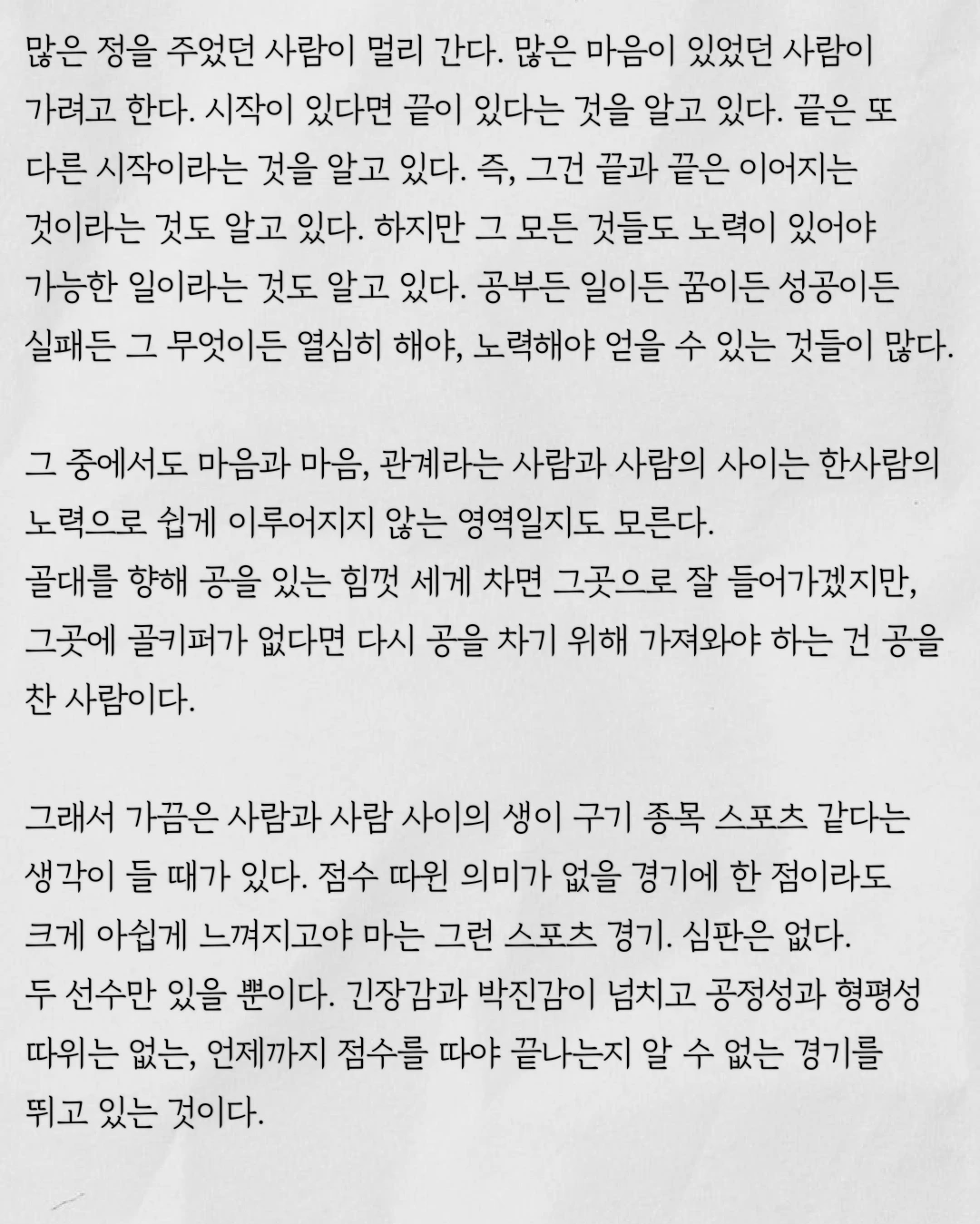 많은 정을 주었던 사람이 멀리 간다. 많은 마음이 있었던 사람이 가려고 한다. 시작이 있다면 끝이 있다는 것을 알고 있다. 끝은 또 다른 시작이라는 것을 알고 있다. 즉, 그건 끝과 끝은 이어지는 것이라는 것도 알고 있다. 하지만 그 모든 것들도 노력이 있어야 가능한 일이라는 것도 알고 있다. 공부든 일이든 꿈이든 성공이든 실패든 그 무엇이든 열심히 해야, 노력해야 얻을 수 있는 것들이 많다.

그 중에서도 마음과 마음, 관계라는 사람과 사람의 사이는 한사람의 노력으로 쉽게 이루어지지 않는 영역일지도 모른다.
골대를 향해 공을 있는 힘껏 세게 차면 그곳으로 잘 들어가겠지만, 그곳에 골키퍼가 없다면 다시 공을 차기 위해 가져와야 하는 건 공을 찬 사람이다.

그래서 가끔은 사람과 사람 사이의 생이 구기 종목 스포츠 같다는 생각이 들 때가 있다. 점수 따윈 의미가 없을 경기에 한 점이라도 크게 아쉽게 느껴지고야 마는 그런 스포츠 경기. 심판은 없다.
두 선수만 있을 뿐이다. 긴장감과 박진감이 넘치고 공정성과 형평성 따위는 없는, 언제까지 점수를 따야 끝나는지 알 수 없는 경기를 뛰고 있는 것이다.